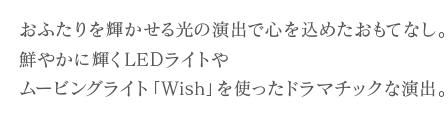 おふたりを輝かせる光の演出で心を込めたおもてなし。
鮮やかに輝くLEDライトや
ムービングライト「Wish」を使ったドラマチックな演出。